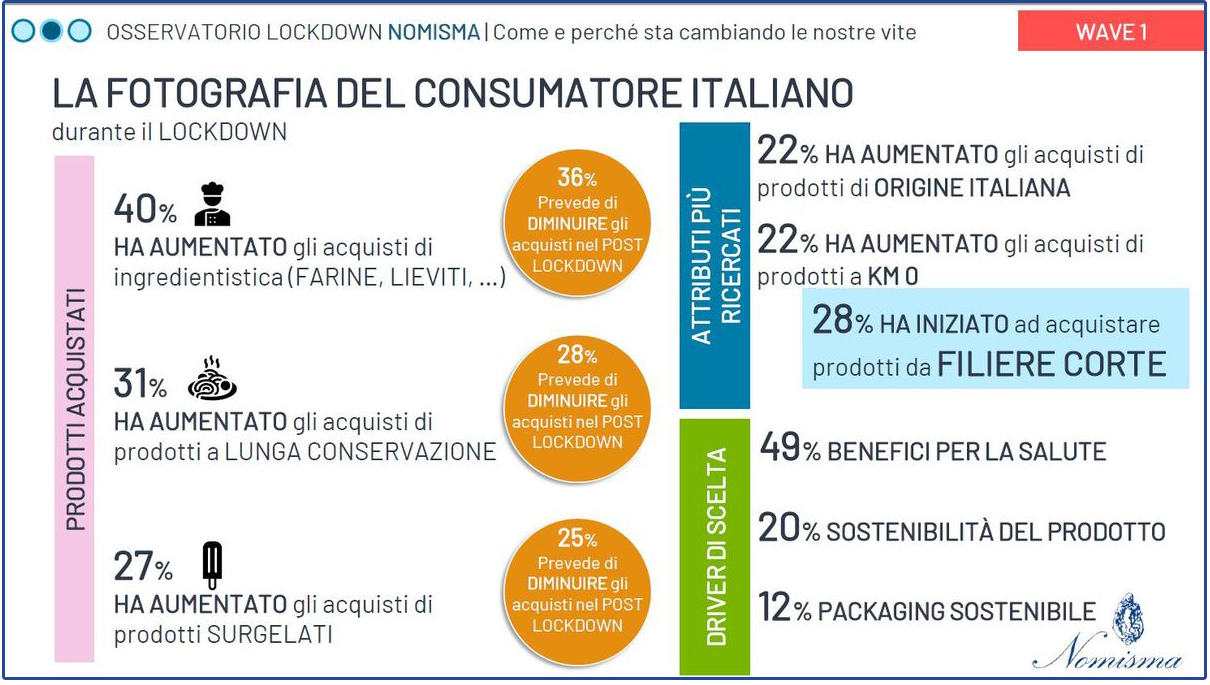 OSSERVATORIO LOCKDOWN NOMISMA | Come e perché sta cambiando le nostre vite

WAVE 1

LA FOTOGRAFIA DEL CONSUMATORE ITALIANO
durante il LOCKDOWN

PRODOTTI ACQUISTATI

40% HA AUMENTATO gli acquisti di ingredientistica (FARINE, LIEVITI, ...)

36% Prevede di DIMINUIRE gli acquisti nel POST LOCKDOWN

31% HA AUMENTATO gli acquisti di prodotti a LUNGA CONSERVAZIONE

28% Prevede di DIMINUIRE gli acquisti nel POST LOCKDOWN

27% HA AUMENTATO gli acquisti di prodotti SURGELATI

25% Prevede di DIMINUIRE gli acquisti nel POST LOCKDOWN

ATTRIBUTI PIÙ RICERCATI

22% HA AUMENTATO gli acquisti di prodotti di ORIGINE ITALIANA

22% HA AUMENTATO gli acquisti di prodotti a KM 0

28% HA INIZIATO ad acquistare prodotti da FILIERE CORTE

DRIVER DI SCELTA

49% BENEFICI PER LA SALUTE

20% SOSTENIBILITÀ DEL PRODOTTO

12% PACKAGING SOSTENIBILE

Nomisma